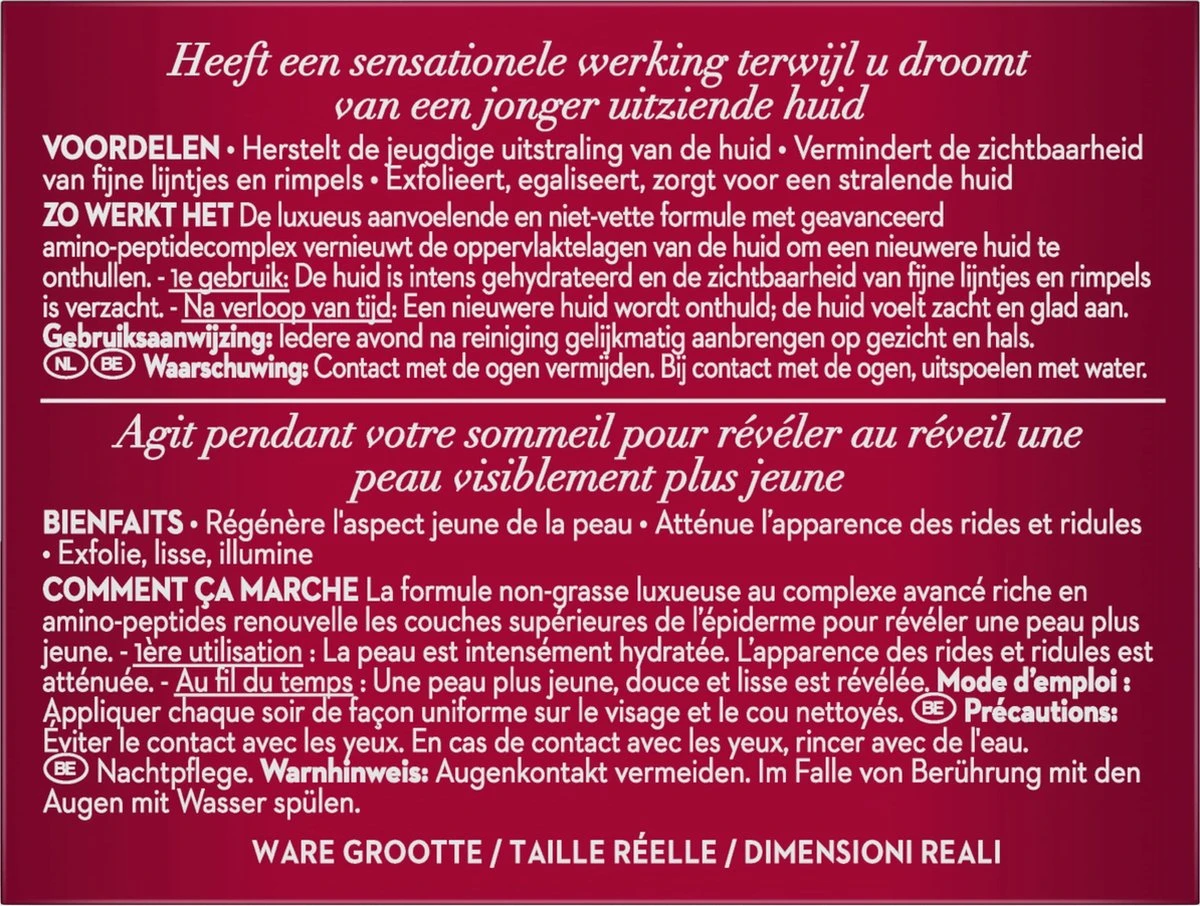 Heeft een sensationele werking terwijl u droomt van een jonger uitziende huid

VOORDELEN • Herstelt de jeugdige uitstraling van de huid • Vermindert de zichtbaarheid van fijne lijntjes en rimpels • Exfolieert, egaliseert, zorgt voor een stralende huid
ZO WERKT HET De luxueus aanvoelende en niet-vette formule met geavanceerd amino-peptidecomplex vernieuwt de oppervlaktelagen van de huid om een nieuwere huid te onthullen. - 1e gebruik: De huid is intens gehydrateerd en de zichtbaarheid van fijne lijntjes en rimpels is verzacht. - Na verloop van tijd: Een nieuwere huid wordt onthuld; de huid voelt zacht en glad aan.
Gebruiksaanwijzing: Iedere avond na reiniging gelijkmatig aanbrengen op gezicht en hals.
NL BE Waarschuwing: Contact met de ogen vermijden. Bij contact met de ogen, uitspoelen met water.

Agit pendant votre sommeil pour révéler au réveil une peau visiblement plus jeune

BIENFAITS • Régénère l'aspect jeune de la peau • Atténue l'apparence des rides et ridules • Exfolie, lisse, illumine
COMMENT ÇA MARCHE La formule non-grasse luxueuse au complexe avancé riche en amino-peptides renouvelle les couches supérieures de l'épiderme pour révéler une peau plus jeune. - 1ère utilisation : La peau est intensément hydratée. L'apparence des rides et ridules est atténuée. - Au fil du temps : Une peau plus jeune, douce et lisse est révélée. Mode d'emploi : Appliquer chaque soir de façon uniforme sur le visage et le cou nettoyés. BE Précautions: Éviter le contact avec les yeux. En cas de contact avec les yeux, rincer avec de l'eau.
BE Nachtpflege. Warnhinweis: Augenkontakt vermeiden. Im Falle von Berührung mit den Augen mit Wasser spülen.

WARE GROOTTE / TAILLE RÉELLE / DIMENSIONI REALI